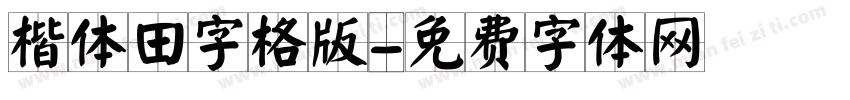 楷体田字格版-免费字体网